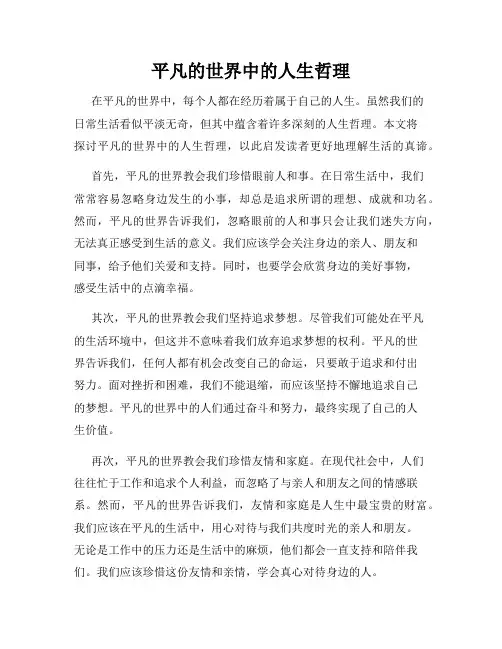 平凡的世界中的人生哲理

在平凡的世界中，每个人都在经历着属于自己的人生。虽然我们的日常生活看似平淡无奇，但其中蕴含着许多深刻的人生哲理。本文将探讨平凡的世界中的人生哲理，以此启发读者更好地理解生活的真谛。

首先，平凡的世界教会我们珍惜眼前人和事。在日常生活中，我们常常容易忽略身边发生的小事，却总是追求所谓的理想、成就和功名。然而，平凡的世界告诉我们，忽略眼前的人和事只会让我们迷失方向，无法真正感受到生活的意义。我们应该学会关注身边的亲人、朋友和同事，给予他们关爱和支持。同时，也要学会欣赏身边的美好事物，感受生活中的点滴幸福。

其次，平凡的世界教会我们坚持追求梦想。尽管我们可能处在平凡的生活环境中，但这并不意味着我们放弃追求梦想的权利。平凡的世界告诉我们，任何人都有机会改变自己的命运，只要敢于追求和付出努力。面对挫折和困难，我们不能退缩，而应该坚持不懈地追求自己的梦想。平凡的世界中的人们通过奋斗和努力，最终实现了自己的人生价值。

再次，平凡的世界教会我们珍惜友情和家庭。在现代社会中，人们往往忙于工作和追求个人利益，而忽略了与亲人和朋友之间的情感联系。然而，平凡的世界告诉我们，友情和家庭是人生中最宝贵的财富。我们应该在平凡的生活中，用心对待与我们共度时光的亲人和朋友。无论是工作中的压力还是生活中的麻烦，他们都会一直支持和陪伴我们。我们应该珍惜这份友情和亲情，学会真心对待身边的人。